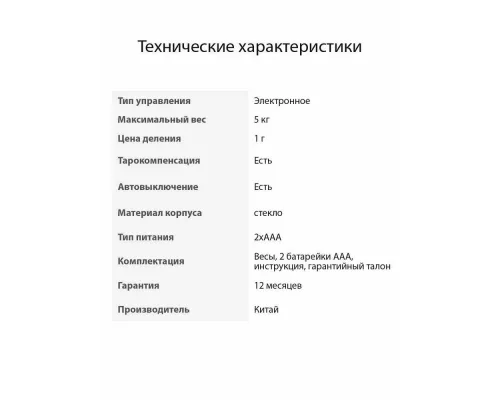 Технические характеристики

| | |
|---|---|
| Тип управления | Электронное |
| Максимальный вес | 5 кг |
| Цена деления | 1 г |
| Тарокомпенсация | Есть |
| Автовыключение | Есть |
| Материал корпуса | стекло |
| Тип питания | 2хААА |
| Комплектация | Весы, 2 батарейки ААА, инструкция, гарантийный талон |
| Гарантия | 12 месяцев |
| Производитель | Китай |